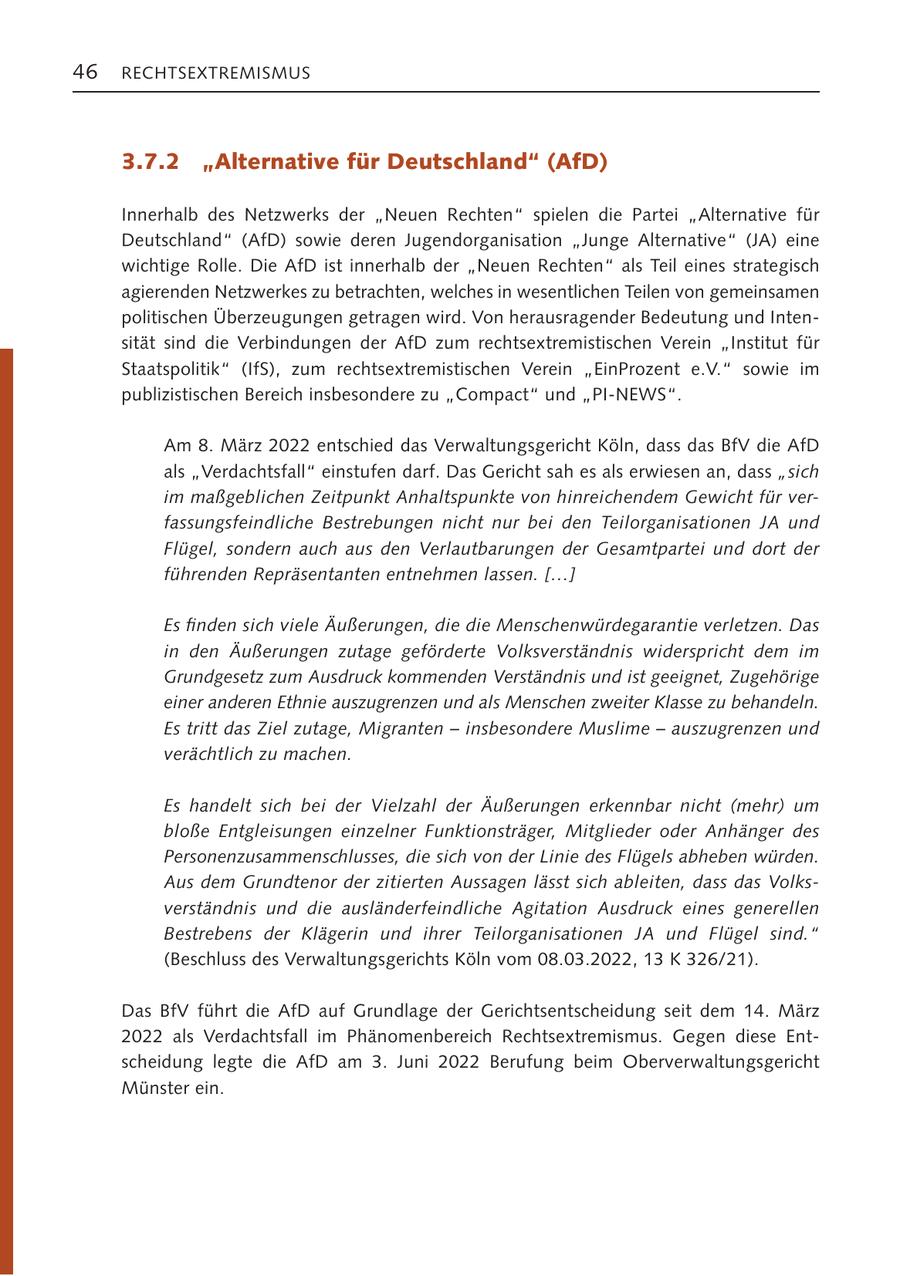 46 RECHTSEXTREMISMUS

3.7.2 „Alternative für Deutschland“ (AfD)

Innerhalb des Netzwerks der „Neuen Rechten“ spielen die Partei „Alternative für Deutschland“ (AfD) sowie deren Jugendorganisation „Junge Alternative“ (JA) eine wichtige Rolle. Die AfD ist innerhalb der „Neuen Rechten“ als Teil eines strategisch agierenden Netzwerkes zu betrachten, welches in wesentlichen Teilen von gemeinsamen politischen Überzeugungen getragen wird. Von herausragender Bedeutung und Intensität sind die Verbindungen der AfD zum rechtsextremistischen Verein „Institut für Staatspolitik“ (IfS), zum rechtsextremistischen Verein „EinProzent e.V.“ sowie im publizistischen Bereich insbesondere zu „Compact“ und „PI-NEWS“.

Am 8. März 2022 entschied das Verwaltungsgericht Köln, dass das BfV die AfD als „Verdachtsfall“ einstufen darf. Das Gericht sah es als erwiesen an, dass „sich im maßgeblichen Zeitpunkt Anhaltspunkte von hinreichendem Gewicht für verfassungsfeindliche Bestrebungen nicht nur bei den Teilorganisationen JA und Flügel, sondern auch aus den Verlautbarungen der Gesamtpartei und dort der führenden Repräsentanten entnehmen lassen. […]

Es finden sich viele Äußerungen, die die Menschenwürdegarantie verletzen. Das in den Äußerungen zutage geförderte Volksverständnis widerspricht dem im Grundgesetz zum Ausdruck kommenden Verständnis und ist geeignet, Zugehörige einer anderen Ethnie auszugrenzen und als Menschen zweiter Klasse zu behandeln. Es tritt das Ziel zutage, Migranten – insbesondere Muslime – auszugrenzen und verächtlich zu machen.

Es handelt sich bei der Vielzahl der Äußerungen erkennbar nicht (mehr) um bloße Entgleisungen einzelner Funktionsträger, Mitglieder oder Anhänger des Personenzusammenschlusses, die sich von der Linie des Flügels abheben würden. Aus dem Grundtenor der zitierten Aussagen lässt sich ableiten, dass das Volksverständnis und die ausländerfeindliche Agitation Ausdruck eines generellen Bestrebens der Klägerin und ihrer Teilorganisationen JA und Flügel sind.“ (Beschluss des Verwaltungsgerichts Köln vom 08.03.2022, 13 K 326/21).

Das BfV führt die AfD auf Grundlage der Gerichtsentscheidung seit dem 14. März 2022 als Verdachtsfall im Phänomenbereich Rechtsextremismus. Gegen diese Entscheidung legte die AfD am 3. Juni 2022 Berufung beim Oberverwaltungsgericht Münster ein.